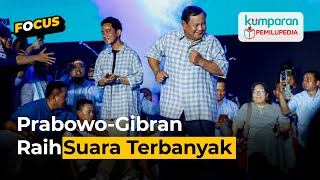 FOCUS

kumparan
PEMILUPEDIA

Prabowo-Gibran
Raih Suara Terbanyak